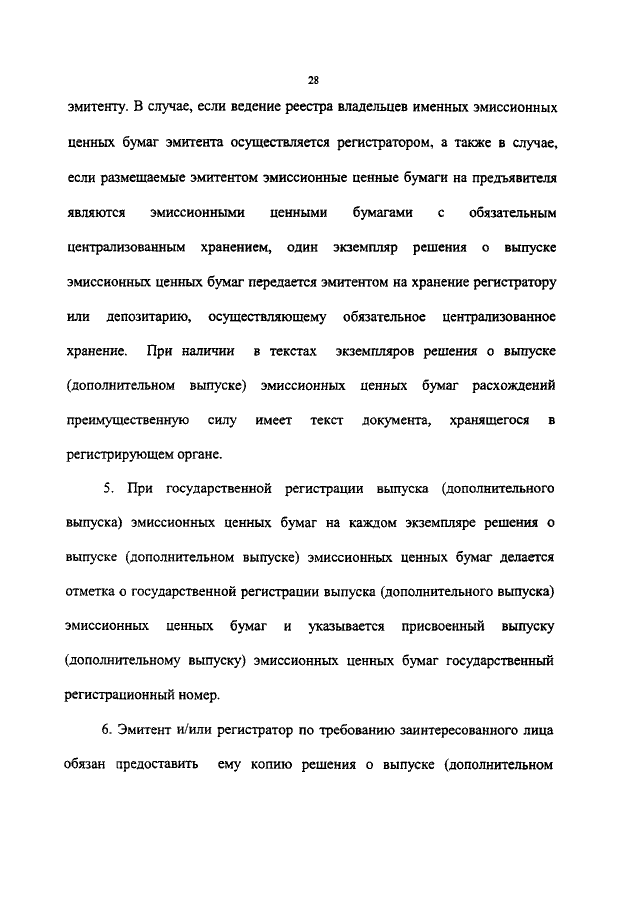 28

эмитенту. В случае, если ведение реестра владельцев именных эмиссионных ценных бумаг эмитента осуществляется регистратором, а также в случае, если размещаемые эмитентом эмиссионные ценные бумаги на предъявителя являются эмиссионными ценными бумагами с обязательным централизованным хранением, один экземпляр решения о выпуске эмиссионных ценных бумаг передается эмитентом на хранение регистратору или депозитарию, осуществляющему обязательное централизованное хранение. При наличии в текстах экземпляров решения о выпуске (дополнительном выпуске) эмиссионных ценных бумаг расхождений преимущественную силу имеет текст документа, хранящегося в регистрирующем органе.

5. При государственной регистрации выпуска (дополнительного выпуска) эмиссионных ценных бумаг на каждом экземпляре решения о выпуске (дополнительном выпуске) эмиссионных ценных бумаг делается отметка о государственной регистрации выпуска (дополнительного выпуска) эмиссионных ценных бумаг и указывается присвоенный выпуску (дополнительному выпуску) эмиссионных ценных бумаг государственный регистрационный номер.

6. Эмитент и/или регистратор по требованию заинтересованного лица обязан предоставить ему копию решения о выпуске (дополнительном